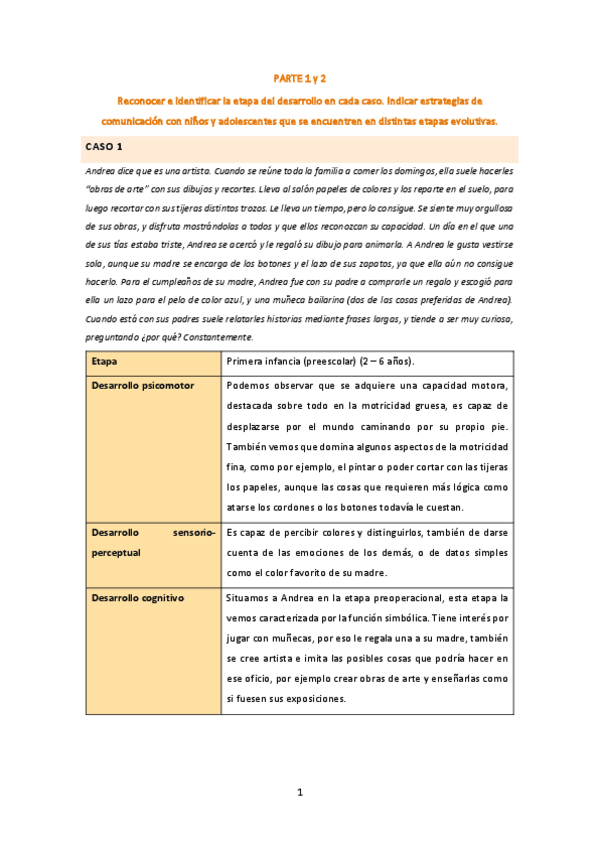 PARTE 1 y 2

Reconocer e identificar la etapa del desarrollo en cada caso. Indicar estrategias de comunicación con niños y adolescentes que se encuentren en distintas etapas evolutivas.

CASO 1

Andrea dice que es una artista. Cuando se reúne toda la familia a comer los domingos, ella suele hacerles "obras de arte" con sus dibujos y recortes. Lleva al salón papeles de colores y los reparte en el suelo, para luego recortar con sus tijeras distintos trozos. Le lleva un tiempo, pero lo consigue. Se siente muy orgullosa de sus obras, y disfruta mostrándolas a todos y que ellos reconozcan su capacidad. Un día en el que una de sus tías estaba triste, Andrea se acercó y le regaló su dibujo para animarla. A Andrea le gusta vestirse sola, aunque su madre se encarga de los botones y el lazo de sus zapatos, ya que ella aún no consigue hacerlo. Para el cumpleaños de su madre, Andrea fue con su padre a comprarle un regalo y escogió para ella un lazo para el pelo de color azul, y una muñeca bailarina (dos de las cosas preferidas de Andrea). Cuando está con sus padres suele relatarles historias mediante frases largas, y tiende a ser muy curiosa, preguntando ¿por qué? Constantemente.

| Etapa | Primera infancia (preescolar) (2 – 6 años). |
|---|---|
| Desarrollo psicomotor | Podemos observar que se adquiere una capacidad motora, destacada sobre todo en la motricidad gruesa, es capaz de desplazarse por el mundo caminando por su propio pie. También vemos que domina algunos aspectos de la motricidad fina, como por ejemplo, el pintar o poder cortar con las tijeras los papeles, aunque las cosas que requieren más lógica como atarse los cordones o los botones todavía le cuestan. |
| Desarrollo sensorio-perceptual | Es capaz de percibir colores y distinguirlos, también de darse cuenta de las emociones de los demás, o de datos simples como el color favorito de su madre. |
| Desarrollo cognitivo | Situamos a Andrea en la etapa preoperacional, esta etapa la vemos caracterizada por la función simbólica. Tiene interés por jugar con muñecas, por eso le regala una a su madre, también se cree artista e imita las posibles cosas que podría hacer en ese oficio, por ejemplo crear obras de arte y enseñarlas como si fuesen sus exposiciones. |

1